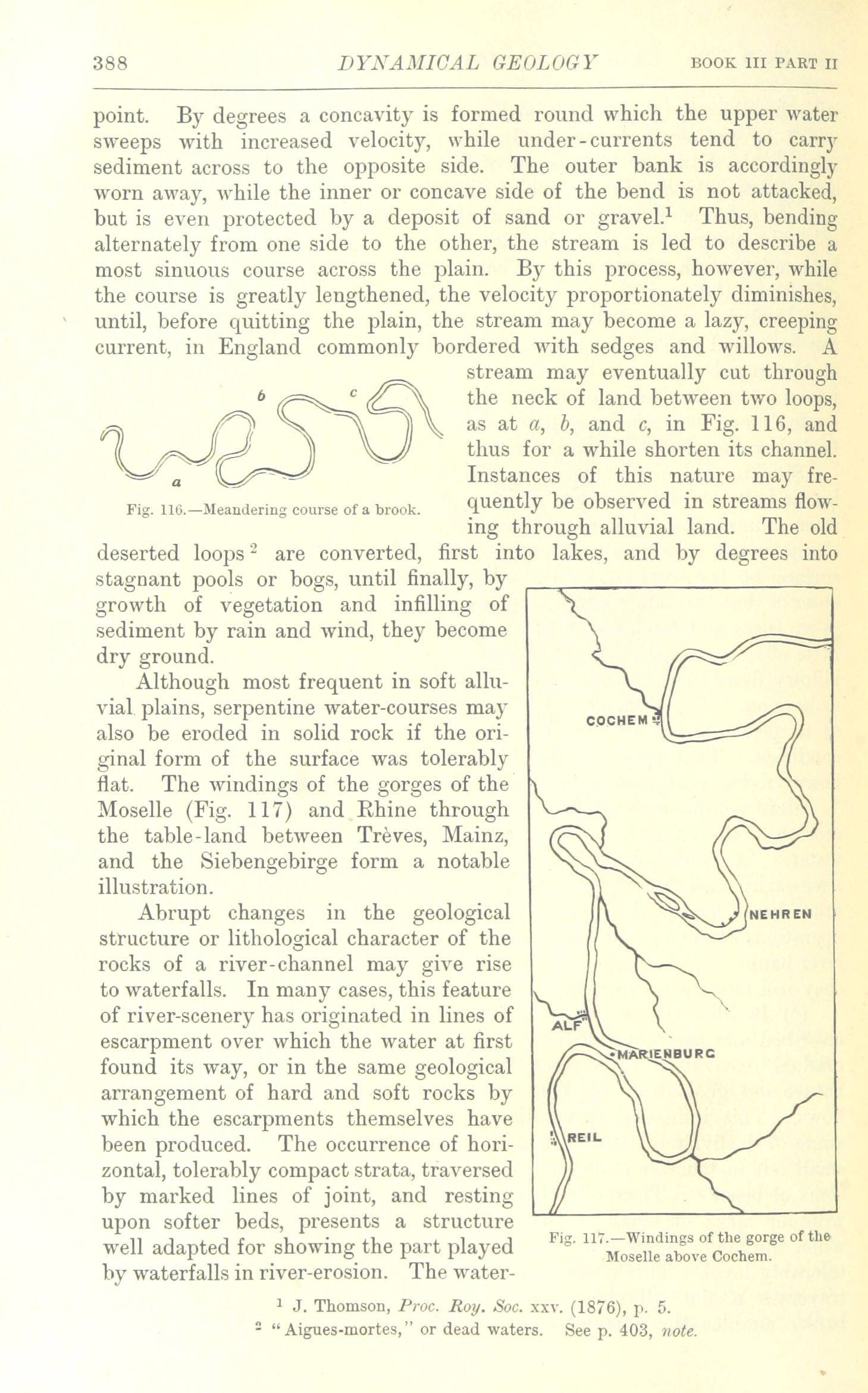 388 DYNAMICAL GEOLOGY BOOK III PART II

point. By degrees a concavity is formed round which the upper water sweeps with increased velocity, while under-currents tend to carry sediment across to the opposite side. The outer bank is accordingly worn away, while the inner or concave side of the bend is not attacked, but is even protected by a deposit of sand or gravel.$^1$ Thus, bending alternately from one side to the other, the stream is led to describe a most sinuous course across the plain. By this process, however, while the course is greatly lengthened, the velocity proportionately diminishes, until, before quitting the plain, the stream may become a lazy, creeping current, in England commonly bordered with sedges and willows. A stream may eventually cut through the neck of land between two loops, as at $a$, $b$, and $c$, in Fig. 116, and thus for a while shorten its channel. Instances of this nature may frequently be observed in streams flowing through alluvial land. The old deserted loops$^2$ are converted, first into lakes, and by degrees into stagnant pools or bogs, until finally, by growth of vegetation and infilling of sediment by rain and wind, they become dry ground.

b c a

Fig. 116.—Meandering course of a brook.

Although most frequent in soft alluvial plains, serpentine water-courses may also be eroded in solid rock if the original form of the surface was tolerably flat. The windings of the gorges of the Moselle (Fig. 117) and Rhine through the table-land between Trèves, Mainz, and the Siebengebirge form a notable illustration.

Abrupt changes in the geological structure or lithological character of the rocks of a river-channel may give rise to waterfalls. In many cases, this feature of river-scenery has originated in lines of escarpment over which the water at first found its way, or in the same geological arrangement of hard and soft rocks by which the escarpments themselves have been produced. The occurrence of horizontal, tolerably compact strata, traversed by marked lines of joint, and resting upon softer beds, presents a structure well adapted for showing the part played by waterfalls in river-erosion. The water-

COCHEM
NEHREN
ALF
MARIENBURG
REIL

Fig. 117.—Windings of the gorge of the Moselle above Cochem.

$^1$ J. Thomson, Proc. Roy. Soc. xxv. (1876), p. 5.
$^2$ "Aigues-mortes," or dead waters. See p. 403, note.